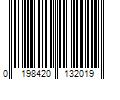 0 198420 132019